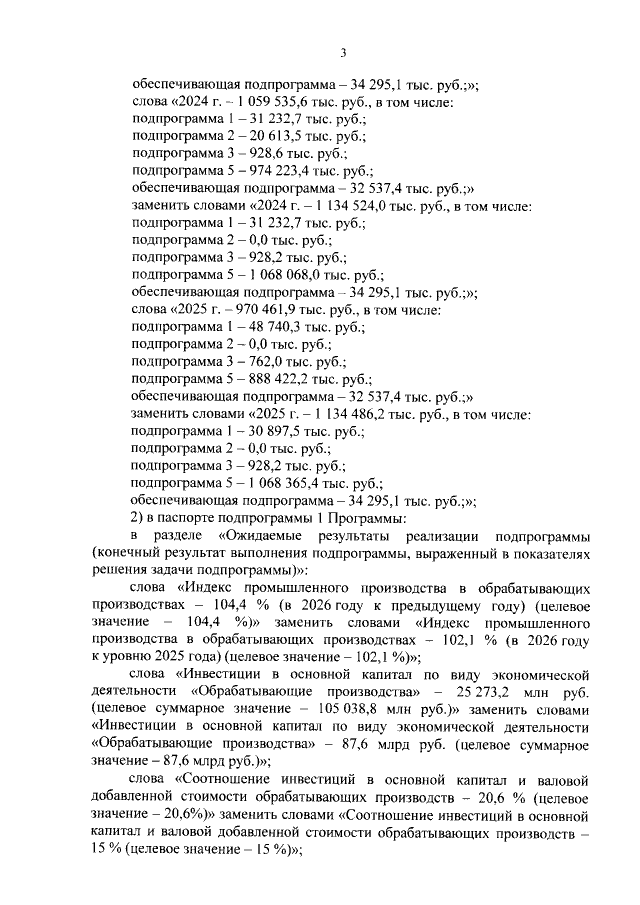 3

обеспечивающая подпрограмма – 34 295,1 тыс. руб.;»;
слова «2024 г. – 1 059 535,6 тыс. руб., в том числе:
подпрограмма 1 – 31 232,7 тыс. руб.;
подпрограмма 2 – 20 613,5 тыс. руб.;
подпрограмма 3 – 928,6 тыс. руб.;
подпрограмма 5 – 974 223,4 тыс. руб.;
обеспечивающая подпрограмма – 32 537,4 тыс. руб.;»
заменить словами «2024 г. – 1 134 524,0 тыс. руб., в том числе:
подпрограмма 1 – 31 232,7 тыс. руб.;
подпрограмма 2 – 0,0 тыс. руб.;
подпрограмма 3 – 928,2 тыс. руб.;
подпрограмма 5 – 1 068 068,0 тыс. руб.;
обеспечивающая подпрограмма – 34 295,1 тыс. руб.;»;
слова «2025 г. – 970 461,9 тыс. руб., в том числе:
подпрограмма 1 – 48 740,3 тыс. руб.;
подпрограмма 2 – 0,0 тыс. руб.;
подпрограмма 3 – 762,0 тыс. руб.;
подпрограмма 5 – 888 422,2 тыс. руб.;
обеспечивающая подпрограмма – 32 537,4 тыс. руб.;»
заменить словами «2025 г. – 1 134 486,2 тыс. руб., в том числе:
подпрограмма 1 – 30 897,5 тыс. руб.;
подпрограмма 2 – 0,0 тыс. руб.;
подпрограмма 3 – 928,2 тыс. руб.;
подпрограмма 5 – 1 068 365,4 тыс. руб.;
обеспечивающая подпрограмма – 34 295,1 тыс. руб.;»;
2) в паспорте подпрограммы 1 Программы:
в разделе «Ожидаемые результаты реализации подпрограммы (конечный результат выполнения подпрограммы, выраженный в показателях решения задачи подпрограммы)»:

слова «Индекс промышленного производства в обрабатывающих производствах – 104,4 % (в 2026 году к предыдущему году) (целевое значение – 104,4 %)» заменить словами «Индекс промышленного производства в обрабатывающих производствах – 102,1 % (в 2026 году к уровню 2025 года) (целевое значение – 102,1 %)»;

слова «Инвестиции в основной капитал по виду экономической деятельности «Обрабатывающие производства» – 25 273,2 млн руб. (целевое суммарное значение – 105 038,8 млн руб.)» заменить словами «Инвестиции в основной капитал по виду экономической деятельности «Обрабатывающие производства» – 87,6 млрд руб. (целевое суммарное значение – 87,6 млрд руб.)»;

слова «Соотношение инвестиций в основной капитал и валовой добавленной стоимости обрабатывающих производств – 20,6 % (целевое значение – 20,6%)» заменить словами «Соотношение инвестиций в основной капитал и валовой добавленной стоимости обрабатывающих производств – 15 % (целевое значение – 15 %)»;